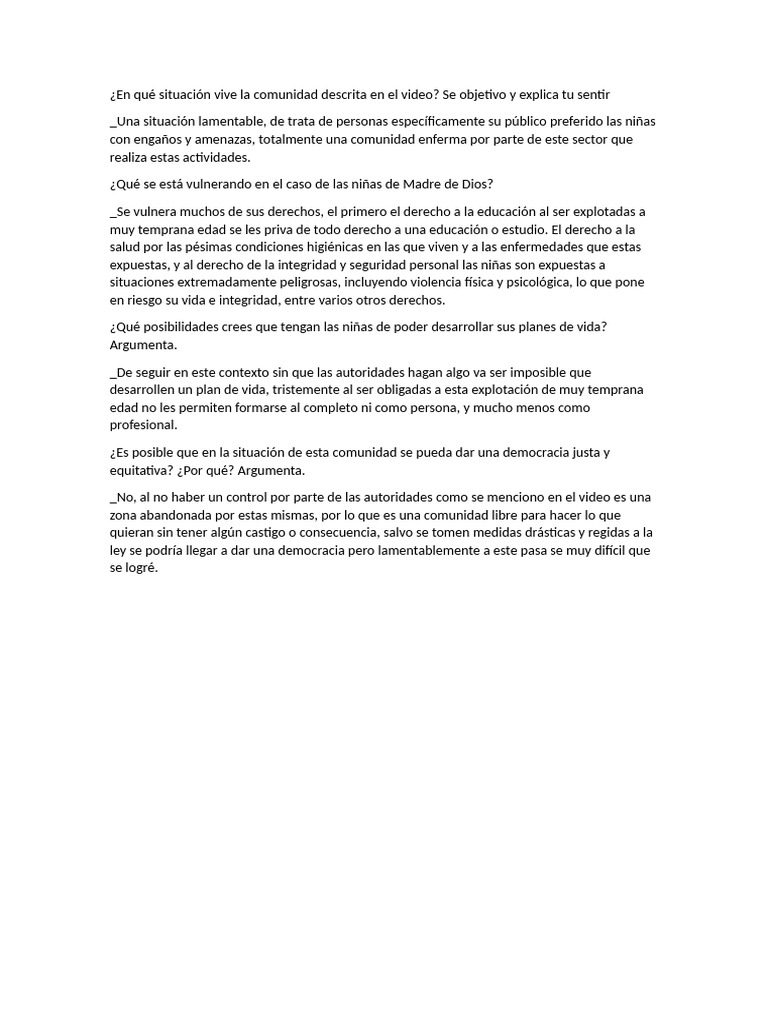 ¿En qué situación vive la comunidad descrita en el video? Se objetivo y explica tu sentir

_Una situación lamentable, de trata de personas específicamente su público preferido las niñas con engaños y amenazas, totalmente una comunidad enferma por parte de este sector que realiza estas actividades.

¿Qué se está vulnerando en el caso de las niñas de Madre de Dios?

_Se vulnera muchos de sus derechos, el primero el derecho a la educación al ser explotadas a muy temprana edad se les priva de todo derecho a una educación o estudio. El derecho a la salud por las pésimas condiciones higiénicas en las que viven y a las enfermedades que estas expuestas, y al derecho de la integridad y seguridad personal las niñas son expuestas a situaciones extremadamente peligrosas, incluyendo violencia física y psicológica, lo que pone en riesgo su vida e integridad, entre varios otros derechos.

¿Qué posibilidades crees que tengan las niñas de poder desarrollar sus planes de vida? Argumenta.

_De seguir en este contexto sin que las autoridades hagan algo va ser imposible que desarrollen un plan de vida, tristemente al ser obligadas a esta explotación de muy temprana edad no les permiten formarse al completo ni como persona, y mucho menos como profesional.

¿Es posible que en la situación de esta comunidad se pueda dar una democracia justa y equitativa? ¿Por qué? Argumenta.

_No, al no haber un control por parte de las autoridades como se menciono en el video es una zona abandonada por estas mismas, por lo que es una comunidad libre para hacer lo que quieran sin tener algún castigo o consecuencia, salvo se tomen medidas drásticas y regidas a la ley se podría llegar a dar una democracia pero lamentablemente a este pasa se muy difícil que se logré.